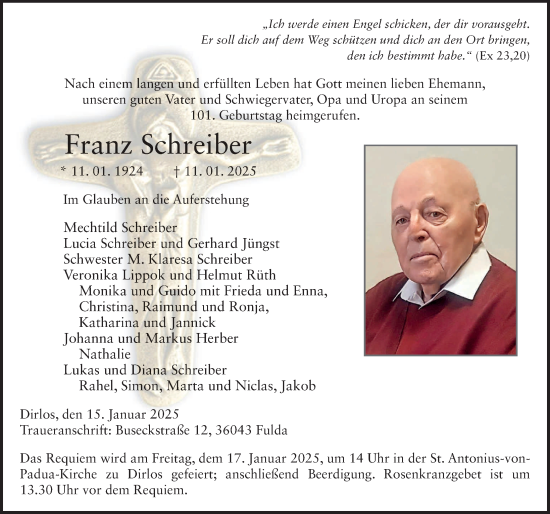 „Ich werde einen Engel schicken, der dir vorausgeht. Er soll dich auf dem Weg schützen und dich an den Ort bringen, den ich bestimmt habe.“ (Ex 23,20)

Nach einem langen und erfüllten Leben hat Gott meinen lieben Ehemann, unseren guten Vater und Schwiegervater, Opa und Uropa an seinem 101. Geburtstag heimgerufen.

Franz Schreiber

* 11. 01. 1924 † 11. 01. 2025

Im Glauben an die Auferstehung

Mechtild Schreiber
Lucia Schreiber und Gerhard Jüngst
Schwester M. Klaresa Schreiber
Veronika Lippok und Helmut Rüth
Monika und Guido mit Frieda und Enna,
Christina, Raimund und Ronja,
Katharina und Jannick
Johanna und Markus Herber
Nathalie
Lukas und Diana Schreiber
Rahel, Simon, Marta und Niclas, Jakob

Dirlos, den 15. Januar 2025
Traueranschrift: Buseckstraße 12, 36043 Fulda

Das Requiem wird am Freitag, dem 17. Januar 2025, um 14 Uhr in der St. Antonius-von-Padua-Kirche zu Dirlos gefeiert; anschließend Beerdigung. Rosenkranzgebet ist um 13.30 Uhr vor dem Requiem.